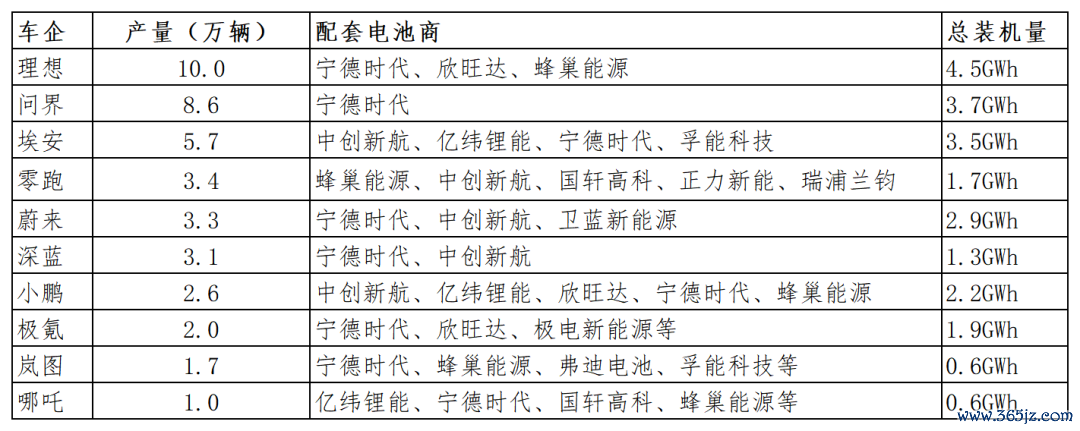 | 车企 | 产量（万辆） | 配套电池商 | 总装机量 |
|---|---|---|---|
| 理想 | 10.0 | 宁德时代、欣旺达、蜂巢能源 | 4.5GWh |
| 问界 | 8.6 | 宁德时代 | 3.7GWh |
| 埃安 | 5.7 | 中创新航、亿纬锂能、宁德时代、孚能科技 | 3.5GWh |
| 零跑 | 3.4 | 蜂巢能源、中创新航、国轩高科、正力新能、瑞浦兰钧 | 1.7GWh |
| 蔚来 | 3.3 | 宁德时代、中创新航、卫蓝新能源 | 2.9GWh |
| 深蓝 | 3.1 | 宁德时代、中创新航 | 1.3GWh |
| 小鹏 | 2.6 | 中创新航、亿纬锂能、欣旺达、宁德时代、蜂巢能源 | 2.2GWh |
| 极氪 | 2.0 | 宁德时代、欣旺达、极电新能源等 | 1.9GWh |
| 岚图 | 1.7 | 宁德时代、蜂巢能源、弗迪电池、孚能科技等 | 0.6GWh |
| 哪吒 | 1.0 | 亿纬锂能、宁德时代、国轩高科、蜂巢能源等 | 0.6GWh |

www.365jz.com